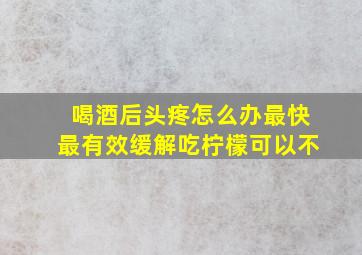 喝酒后头疼怎么办最快最有效缓解吃柠檬可以不